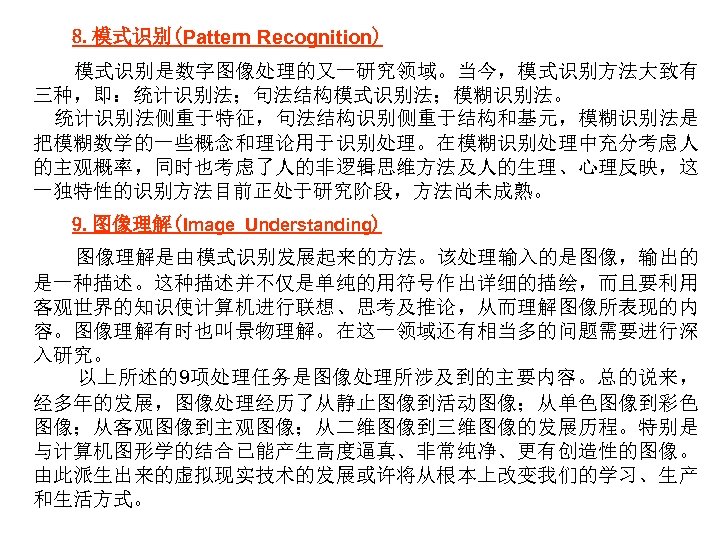 8. 模式识别（Pattern Recognition）

模式识别是数字图像处理的又一研究领域。当今，模式识别方法大致有三种，即：统计识别法；句法结构模式识别法；模糊识别法。

统计识别法侧重于特征，句法结构识别侧重于结构和基元，模糊识别法是把模糊数学的一些概念和理论用于识别处理。在模糊识别处理中充分考虑人的主观概率，同时也考虑了人的非逻辑思维方法及人的生理、心理反映，这一独特性的识别方法目前正处于研究阶段，方法尚未成熟。

9. 图像理解（Image Understanding）

图像理解是由模式识别发展起来的方法。该处理输入的是图像，输出的是一种描述。这种描述并不仅是单纯的用符号作出详细的描绘，而且要利用客观世界的知识使计算机进行联想、思考及推论，从而理解图像所表现的内容。图像理解有时也叫景物理解。在这一领域还有相当多的问题需要进行深入研究。

以上所述的9项处理任务是图像处理所涉及到的主要内容。总的说来，经多年的发展，图像处理经历了从静止图像到活动图像；从单色图像到彩色图像；从客观图像到主观图像；从二维图像到三维图像的发展历程。特别是与计算机图形学的结合已能产生高度逼真、非常纯净、更有创造性的图像。由此派生出来的虚拟现实技术的发展或许将从根本上改变我们的学习、生产和生活方式。